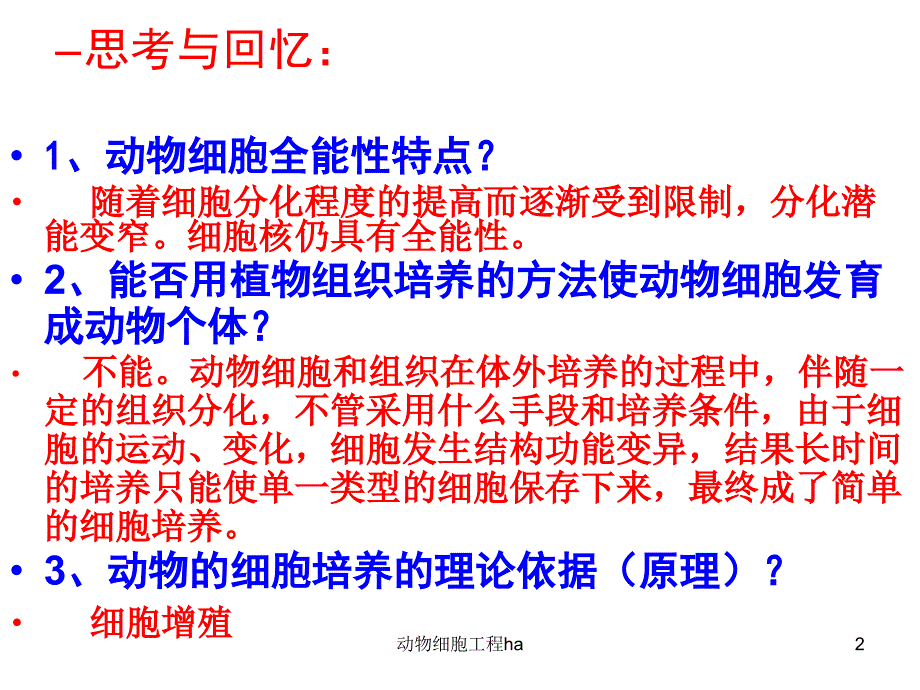 –思考与回忆：

• 1、动物细胞全能性特点？

• 随着细胞分化程度的提高而逐渐受到限制，分化潜能变窄。细胞核仍具有全能性。

• 2、能否用植物组织培养的方法使动物细胞发育成动物个体？

• 不能。动物细胞和组织在体外培养的过程中，伴随一定的组织分化，不管采用什么手段和培养条件，由于细胞的运动、变化，细胞发生结构功能变异，结果长时间的培养只能使单一类型的细胞保存下来，最终成了简单的细胞培养。

• 3、动物的细胞培养的理论依据（原理）？

• 细胞增殖

动物细胞工程ha

2